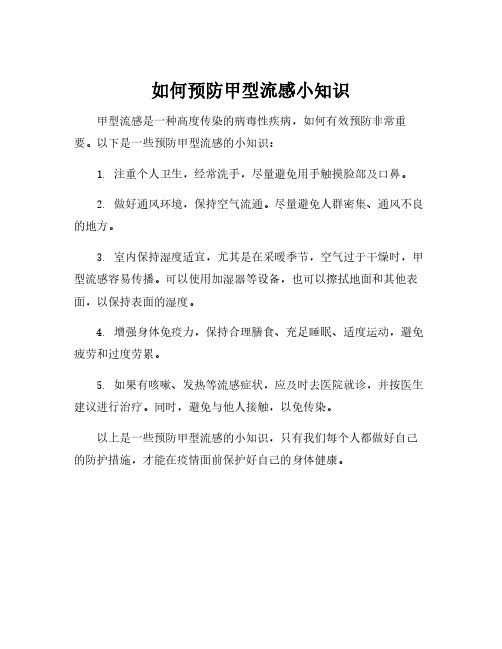 如何预防甲型流感小知识

甲型流感是一种高度传染的病毒性疾病，如何有效预防非常重要。以下是一些预防甲型流感的小知识：

1. 注重个人卫生，经常洗手，尽量避免用手触摸脸部及口鼻。

2. 做好通风环境，保持空气流通。尽量避免人群密集、通风不良的地方。

3. 室内保持湿度适宜，尤其是在采暖季节，空气过于干燥时，甲型流感容易传播。可以使用加湿器等设备，也可以擦拭地面和其他表面，以保持表面的湿度。

4. 增强身体免疫力，保持合理膳食、充足睡眠、适度运动，避免疲劳和过度劳累。

5. 如果有咳嗽、发热等流感症状，应及时去医院就诊，并按医生建议进行治疗。同时，避免与他人接触，以免传染。

以上是一些预防甲型流感的小知识，只有我们每个人都做好自己的防护措施，才能在疫情面前保护好自己的身体健康。